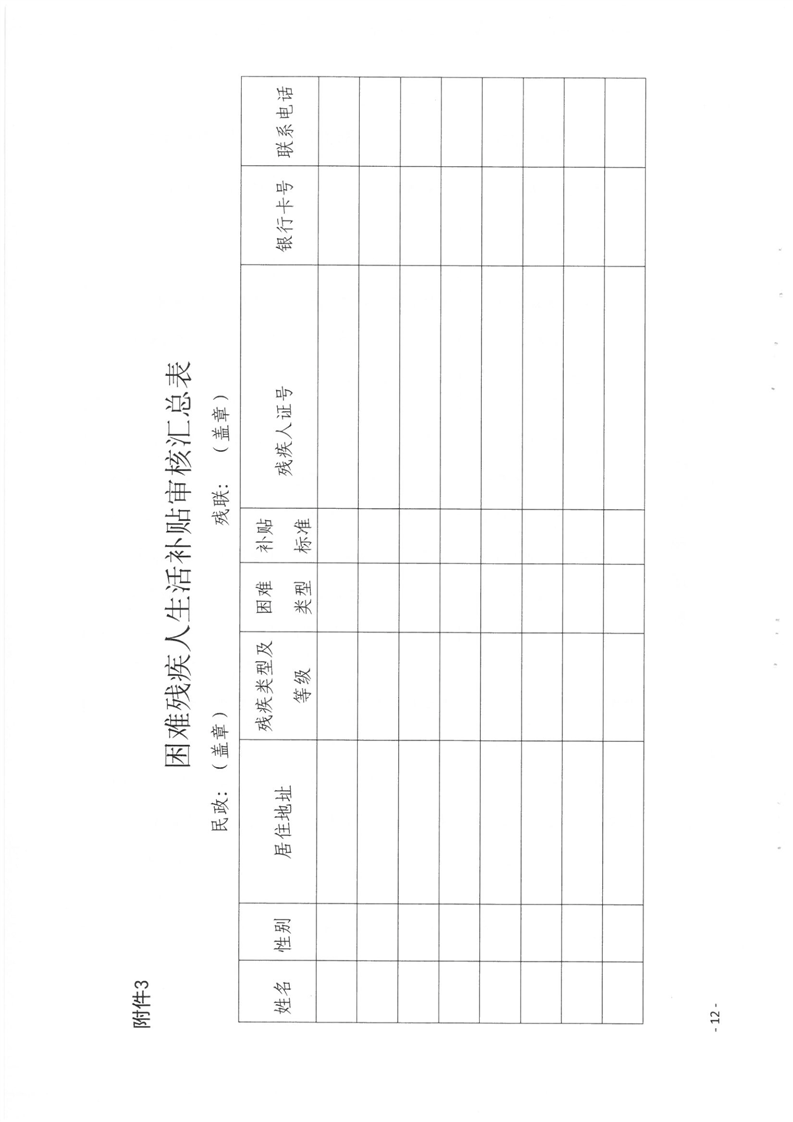 附件3

困难残疾人生活补贴审核汇总表

民政：（盖章） 残联：（盖章）

| 姓名 | 性别 | 居住地址 | 残疾类型及等级 | 困难类型 | 补贴标准 | 残疾人证号 | 银行卡号 | 联系电话 |
|---|---|---|---|---|---|---|---|---|
| | | | | | | | | |
| | | | | | | | | |
| | | | | | | | | |
| | | | | | | | | |
| | | | | | | | | |
| | | | | | | | | |
| | | | | | | | | |
| | | | | | | | | |

- 12 -